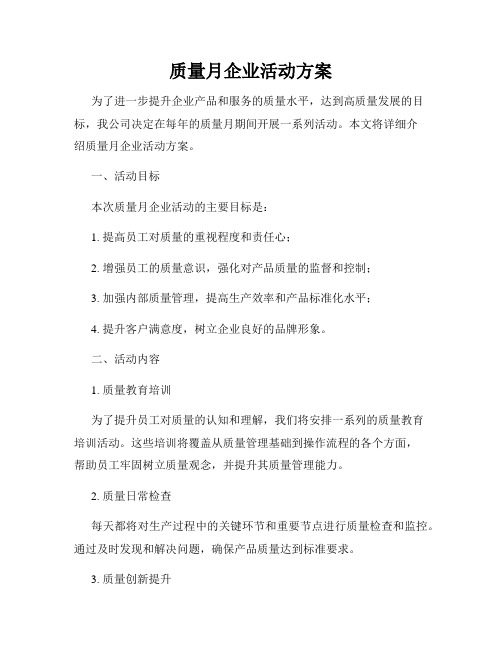 质量月企业活动方案

为了进一步提升企业产品和服务的质量水平，达到高质量发展的目标，我公司决定在每年的质量月期间开展一系列活动。本文将详细介绍质量月企业活动方案。

一、活动目标

本次质量月企业活动的主要目标是：

1. 提高员工对质量的重视程度和责任心；

2. 增强员工的质量意识，强化对产品质量的监督和控制；

3. 加强内部质量管理，提高生产效率和产品标准化水平；

4. 提升客户满意度，树立企业良好的品牌形象。

二、活动内容

1. 质量教育培训

为了提升员工对质量的认知和理解，我们将安排一系列的质量教育培训活动。这些培训将覆盖从质量管理基础到操作流程的各个方面，帮助员工牢固树立质量观念，并提升其质量管理能力。

2. 质量日常检查

每天都将对生产过程中的关键环节和重要节点进行质量检查和监控。通过及时发现和解决问题，确保产品质量达到标准要求。

3. 质量创新提升